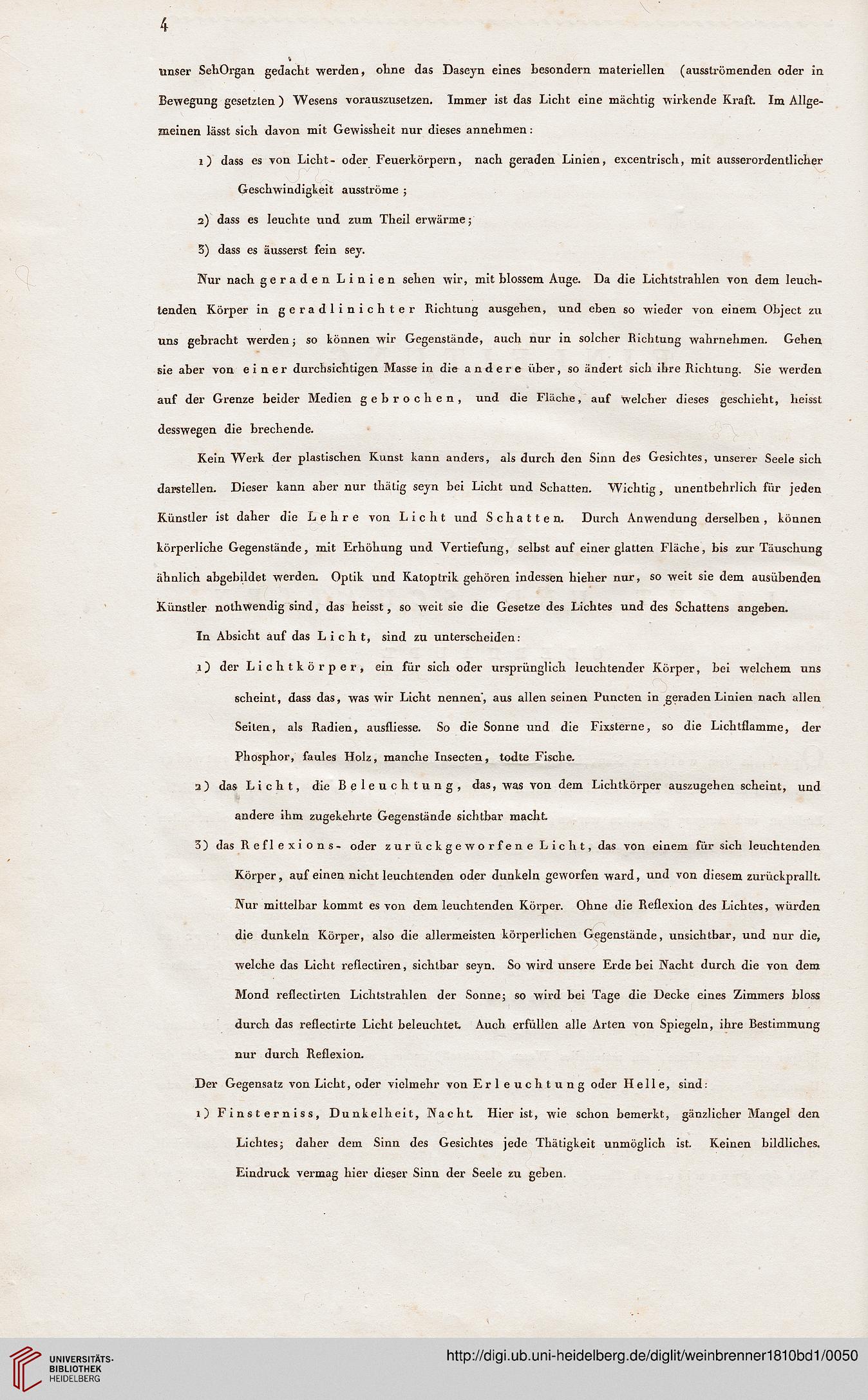 4

unser SehOrgan gedacht werden, ohne das Daseyn eines besondern materiellen (ausströmenden oder in Bewegung gesetzten) Wesens vorauszusetzen. Immer ist das Licht eine mächtig wirkende Kraft. Im Allgemeinen lässt sich davon mit Gewissheit nur dieses annehmen:

1) dass es von Licht- oder Feuerkörpern, nach geraden Linien, excentrisch, mit ausserordentlicher Geschwindigkeit ausströme;

2) dass es leuchte und zum Theil erwärme;

3) dass es äusserst fein sey.

Nur nach geraden Linien sehen wir, mit blossem Auge. Da die Lichtstrahlen von dem leuchtenden Körper in geradlinichter Richtung ausgehen, und eben so wieder von einem Object zu uns gebracht werden; so können wir Gegenstände, auch nur in solcher Richtung wahrnehmen. Gehen sie aber von einer durchsichtigen Masse in die andere über, so ändert sich ihre Richtung. Sie werden auf der Grenze beider Medien gebrochen, und die Fläche, auf welcher dieses geschieht, heisst desswegen die brechende.

Kein Werk der plastischen Kunst kann anders, als durch den Sinn des Gesichtes, unserer Seele sich darstellen. Dieser kann aber nur thätig seyn bei Licht und Schatten. Wichtig, unentbehrlich für jeden Künstler ist daher die Lehre von Licht und Schatten. Durch Anwendung derselben, können körperliche Gegenstände, mit Erhöhung und Vertiefung, selbst auf einer glatten Fläche, bis zur Täuschung ähnlich abgebildet werden. Optik und Katoptrik gehören indessen hieher nur, so weit sie dem ausübenden Künstler nothwendig sind, das heisst, so weit sie die Gesetze des Lichtes und des Schattens angeben.

In Absicht auf das Licht, sind zu unterscheiden:

1) der Lichtkörper, ein für sich oder ursprünglich leuchtender Körper, bei welchem uns scheint, dass das, was wir Licht nennen, aus allen seinen Puncten in geraden Linien nach allen Seiten, als Radien, ausfliesse. So die Sonne und die Fixsterne, so die Lichtflamme, der Phosphor, faules Holz, manche Insecten, todte Fische.

2) das Licht, die Beleuchtung, das, was von dem Lichtkörper auszugehen scheint, und andere ihm zugekehrte Gegenstände sichtbar macht.

3) das Reflexions- oder zurückgeworfene Licht, das von einem für sich leuchtenden Körper, auf einen nicht leuchtenden oder dunkeln geworfen ward, und von diesem zurückprallt. Nur mittelbar kommt es von dem leuchtenden Körper. Ohne die Reflexion des Lichtes, würden die dunkeln Körper, also die allermeisten körperlichen Gegenstände, unsichtbar, und nur die, welche das Licht reflectiren, sichtbar seyn. So wird unsere Erde bei Nacht durch die von dem Mond reflectirten Lichtstrahlen der Sonne; so wird bei Tage die Decke eines Zimmers bloss durch das reflectirte Licht beleuchtet. Auch erfüllen alle Arten von Spiegeln, ihre Bestimmung nur durch Reflexion.

Der Gegensatz von Licht, oder vielmehr von Erleuchtung oder Helle, sind:

1) Finsterniss, Dunkelheit, Nacht. Hier ist, wie schon bemerkt, gänzlicher Mangel den Lichtes; daher dem Sinn des Gesichtes jede Thätigkeit unmöglich ist. Keinen bildliches. Eindruck vermag hier dieser Sinn der Seele zu geben.

UNIVERSITÄTS-BIBLIOTHEK HEIDELBERG

http://digi.ub.uni-heidelberg.de/diglit/weinbrenner1810bd1/0050